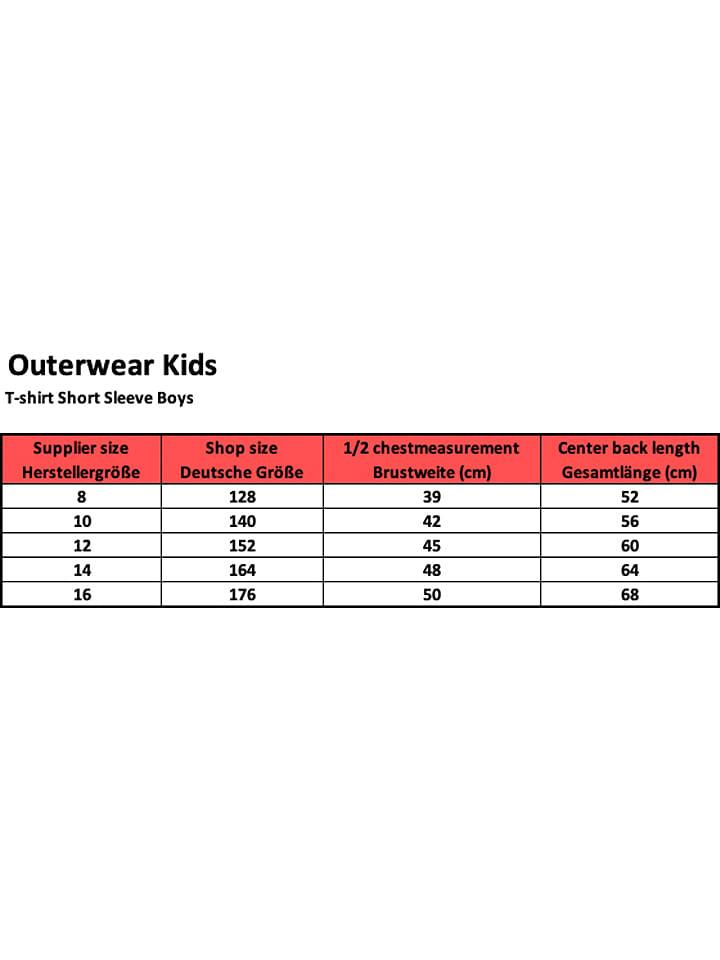 Outerwear Kids

T-shirt Short Sleeve Boys

| Supplier size Herstellergröße | Shop size Deutsche Größe | 1/2 chestmeasurement Brustweite (cm) | Center back length Gesamtlänge (cm) |
|---|---|---|---|
| 8 | 128 | 39 | 52 |
| 10 | 140 | 42 | 56 |
| 12 | 152 | 45 | 60 |
| 14 | 164 | 48 | 64 |
| 16 | 176 | 50 | 68 |